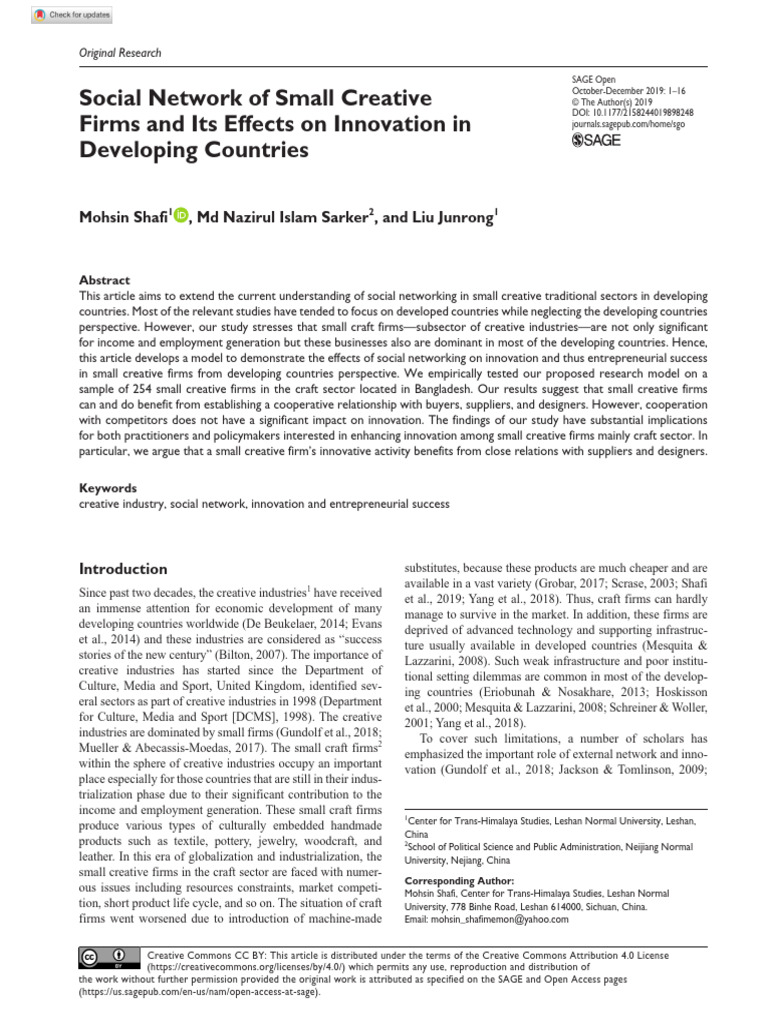 Check for updates

Original Research

Social Network of Small Creative Firms and Its Effects on Innovation in Developing Countries

SAGE Open
October-December 2019: 1–16
© The Author(s) 2019
DOI: 10.1177/2158244019898248
journals.sagepub.com/home/sgo
SAGE

Mohsin Shafi$^1$, Md Nazirul Islam Sarker$^2$, and Liu Junrong$^1$

Abstract
This article aims to extend the current understanding of social networking in small creative traditional sectors in developing countries. Most of the relevant studies have tended to focus on developed countries while neglecting the developing countries perspective. However, our study stresses that small craft firms—subsector of creative industries—are not only significant for income and employment generation but these businesses also are dominant in most of the developing countries. Hence, this article develops a model to demonstrate the effects of social networking on innovation and thus entrepreneurial success in small creative firms from developing countries perspective. We empirically tested our proposed research model on a sample of 254 small creative firms in the craft sector located in Bangladesh. Our results suggest that small creative firms can and do benefit from establishing a cooperative relationship with buyers, suppliers, and designers. However, cooperation with competitors does not have a significant impact on innovation. The findings of our study have substantial implications for both practitioners and policymakers interested in enhancing innovation among small creative firms mainly craft sector. In particular, we argue that a small creative firm's innovative activity benefits from close relations with suppliers and designers.

Keywords
creative industry, social network, innovation and entrepreneurial success

Introduction
Since past two decades, the creative industries$^1$ have received an immense attention for economic development of many developing countries worldwide (De Beukelaer, 2014; Evans et al., 2014) and these industries are considered as "success stories of the new century" (Bilton, 2007). The importance of creative industries has started since the Department of Culture, Media and Sport, United Kingdom, identified several sectors as part of creative industries in 1998 (Department for Culture, Media and Sport [DCMS], 1998). The creative industries are dominated by small firms (Gundolf et al., 2018; Mueller & Abecassis-Moedas, 2017). The small craft firms$^2$ within the sphere of creative industries occupy an important place especially for those countries that are still in their industrialization phase due to their significant contribution to the income and employment generation. These small craft firms produce various types of culturally embedded handmade products such as textile, pottery, jewelry, woodcraft, and leather. In this era of globalization and industrialization, the small creative firms in the craft sector are faced with numerous issues including resources constraints, market competition, short product life cycle, and so on. The situation of craft firms went worsened due to introduction of machine-made substitutes, because these products are much cheaper and are available in a vast variety (Grobar, 2017; Scrase, 2003; Shafi et al., 2019; Yang et al., 2018). Thus, craft firms can hardly manage to survive in the market. In addition, these firms are deprived of advanced technology and supporting infrastructure usually available in developed countries (Mesquita & Lazzarini, 2008). Such weak infrastructure and poor institutional setting dilemmas are common in most of the developing countries (Eriobunah & Nosakhare, 2013; Hoskisson et al., 2000; Mesquita & Lazzarini, 2008; Schreiner & Woller, 2001; Yang et al., 2018).

To cover such limitations, a number of scholars has emphasized the important role of external network and innovation (Gundolf et al., 2018; Jackson & Tomlinson, 2009;

$^1$Center for Trans-Himalaya Studies, Leshan Normal University, Leshan, China
$^2$School of Political Science and Public Administration, Neijiang Normal University, Nejiang, China

Corresponding Author:
Mohsin Shafi, Center for Trans-Himalaya Studies, Leshan Normal University, 778 Binhe Road, Leshan 614000, Sichuan, China.
Email: mohsin_shafimemon@yahoo.com

Creative Commons CC BY: This article is distributed under the terms of the Creative Commons Attribution 4.0 License (https://creativecommons.org/licenses/by/4.0/) which permits any use, reproduction and distribution of the work without further permission provided the original work is attributed as specified on the SAGE and Open Access pages (https://us.sagepub.com/en-us/nam/open-access-at-sage).